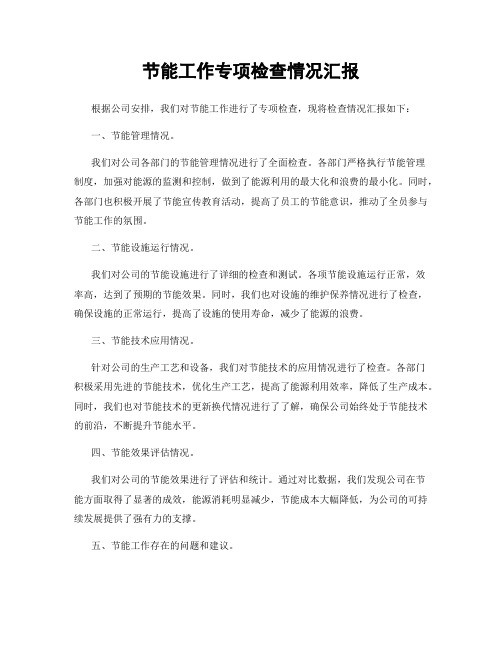 节能工作专项检查情况汇报

根据公司安排，我们对节能工作进行了专项检查，现将检查情况汇报如下：

一、节能管理情况。

我们对公司各部门的节能管理情况进行了全面检查。各部门严格执行节能管理制度，加强对能源的监测和控制，做到了能源利用的最大化和浪费的最小化。同时，各部门也积极开展了节能宣传教育活动，提高了员工的节能意识，推动了全员参与节能工作的氛围。

二、节能设施运行情况。

我们对公司的节能设施进行了详细的检查和测试。各项节能设施运行正常，效率高，达到了预期的节能效果。同时，我们也对设施的维护保养情况进行了检查，确保设施的正常运行，提高了设施的使用寿命，减少了能源的浪费。

三、节能技术应用情况。

针对公司的生产工艺和设备，我们对节能技术的应用情况进行了检查。各部门积极采用先进的节能技术，优化生产工艺，提高了能源利用效率，降低了生产成本。同时，我们也对节能技术的更新换代情况进行了了解，确保公司始终处于节能技术的前沿，不断提升节能水平。

四、节能效果评估情况。

我们对公司的节能效果进行了评估和统计。通过对比数据，我们发现公司在节能方面取得了显著的成效，能源消耗明显减少，节能成本大幅降低，为公司的可持续发展提供了强有力的支撑。

五、节能工作存在的问题和建议。